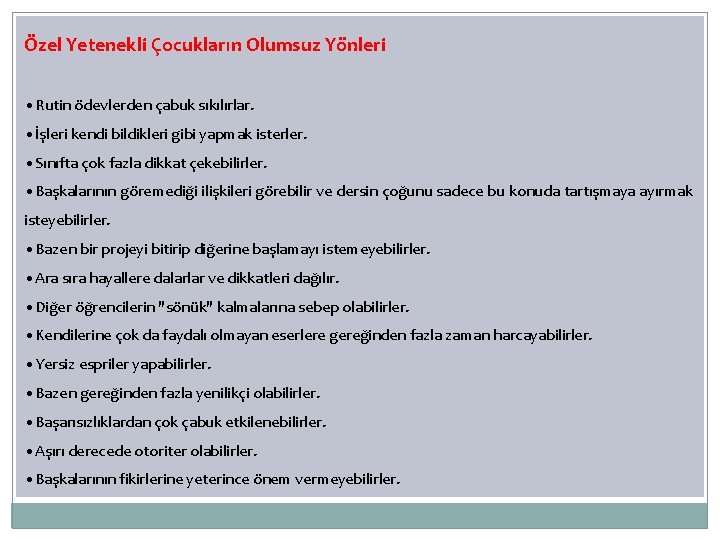 Özel Yetenekli Çocukların Olumsuz Yönleri

• Rutin ödevlerden çabuk sıkılırlar.

• İşleri kendi bildikleri gibi yapmak isterler.

• Sınıfta çok fazla dikkat çekebilirler.

• Başkalarının göremediği ilişkileri görebilir ve dersin çoğunu sadece bu konuda tartışmaya ayırmak isteyebilirler.

• Bazen bir projeyi bitirip diğerine başlamayı istemeyebilirler.

• Ara sıra hayallere dalarlar ve dikkatleri dağılır.

• Diğer öğrencilerin "sönük" kalmalarına sebep olabilirler.

• Kendilerine çok da faydalı olmayan eserlere gereğinden fazla zaman harcayabilirler.

• Yersiz espriler yapabilirler.

• Bazen gereğinden fazla yenilikçi olabilirler.

• Başarısızlıklardan çok çabuk etkilenebilirler.

• Aşırı derecede otoriter olabilirler.

• Başkalarının fikirlerine yeterince önem vermeyebilirler.